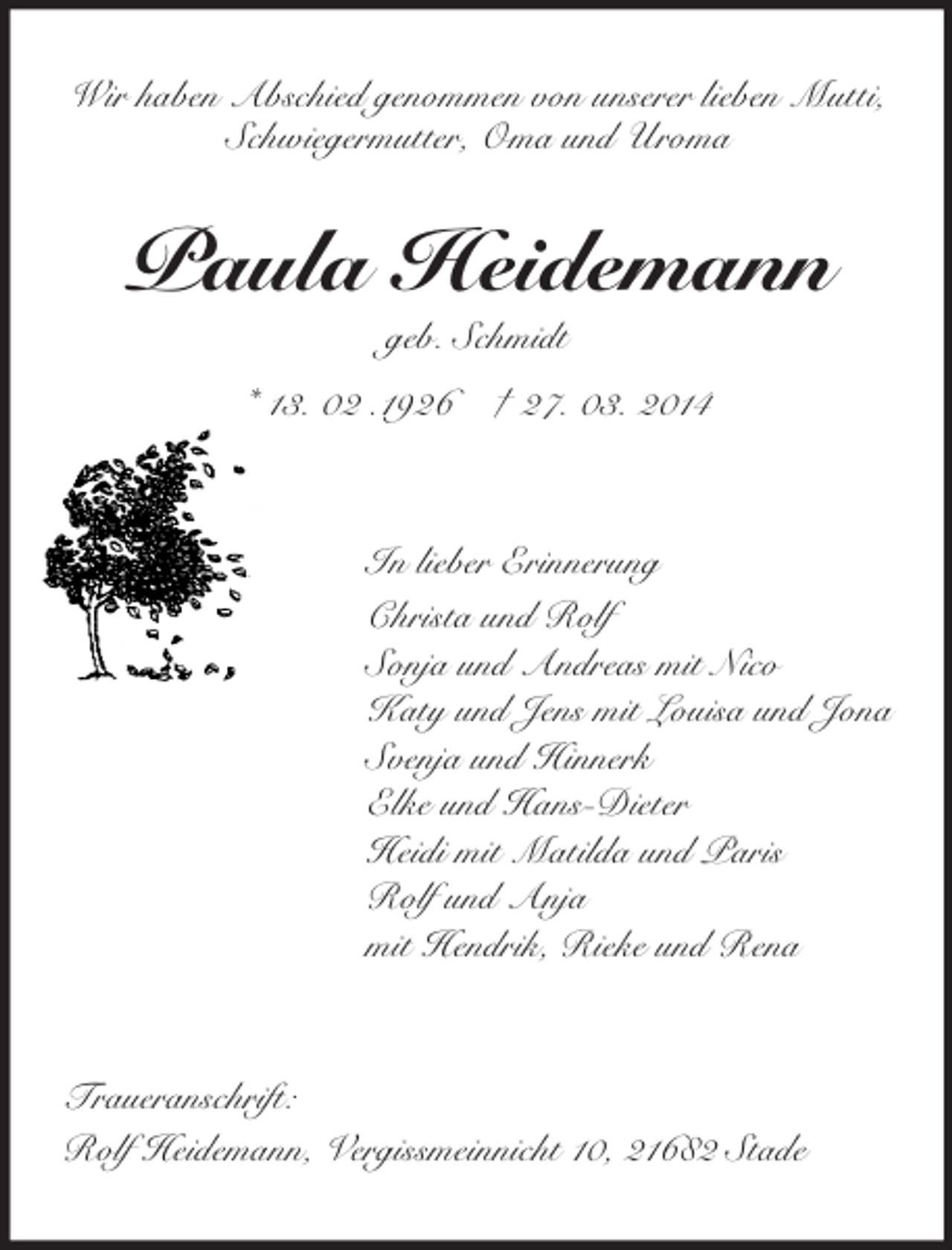 Wir haben Abschied genommen von unserer lieben Mutti, Schwiegermutter, Oma und Uroma

Paula Heidemann

geb. Schmidt

* 13. 02 .1926 † 27. 03. 2014

In lieber Erinnerung

Christa und Rolf
Sonja und Andreas mit Nico
Katy und Jens mit Louisa und Jona
Svenja und Hinnerk
Elke und Hans-Dieter
Heidi mit Matilda und Paris
Rolf und Anja
mit Hendrik, Rieke und Rena

Traueranschrift:

Rolf Heidemann, Vergissmeinnicht 10, 21682 Stade